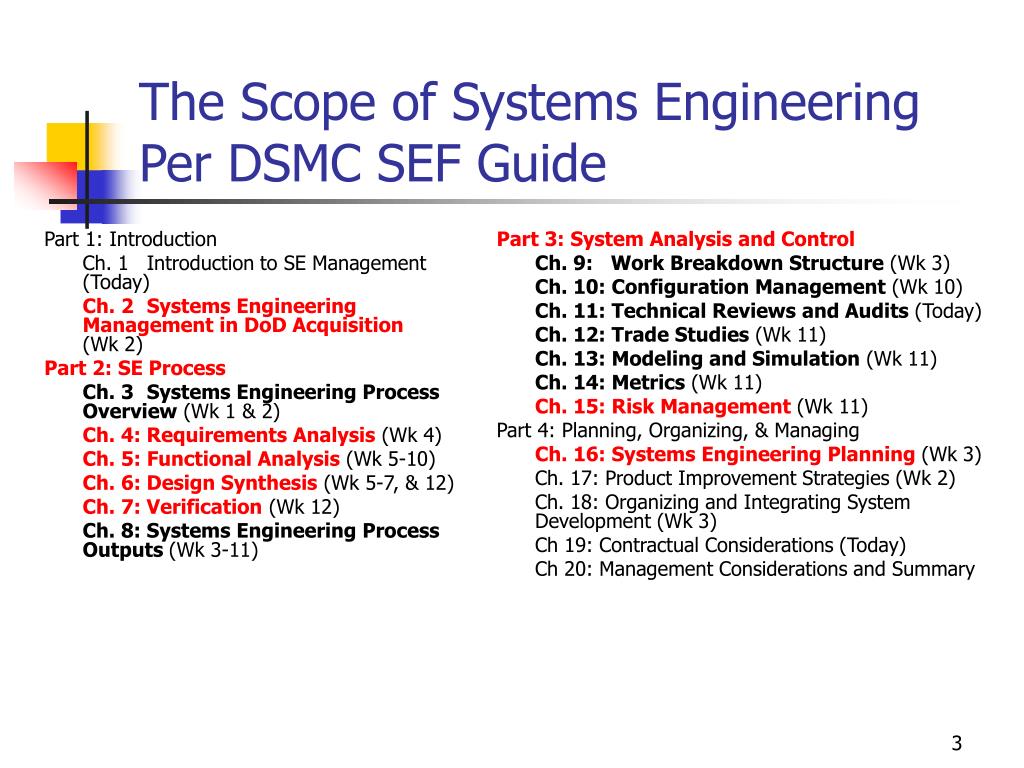 The Scope of Systems Engineering Per DSMC SEF Guide

Part 1: Introduction
Ch. 1 Introduction to SE Management (Today)
Ch. 2 Systems Engineering Management in DoD Acquisition (Wk 2)
Part 2: SE Process
Ch. 3 Systems Engineering Process Overview (Wk 1 & 2)
Ch. 4: Requirements Analysis (Wk 4)
Ch. 5: Functional Analysis (Wk 5-10)
Ch. 6: Design Synthesis (Wk 5-7, & 12)
Ch. 7: Verification (Wk 12)
Ch. 8: Systems Engineering Process Outputs (Wk 3-11)

Part 3: System Analysis and Control
Ch. 9: Work Breakdown Structure (Wk 3)
Ch. 10: Configuration Management (Wk 10)
Ch. 11: Technical Reviews and Audits (Today)
Ch. 12: Trade Studies (Wk 11)
Ch. 13: Modeling and Simulation (Wk 11)
Ch. 14: Metrics (Wk 11)
Ch. 15: Risk Management (Wk 11)
Part 4: Planning, Organizing, & Managing
Ch. 16: Systems Engineering Planning (Wk 3)
Ch. 17: Product Improvement Strategies (Wk 2)
Ch. 18: Organizing and Integrating System Development (Wk 3)
Ch 19: Contractual Considerations (Today)
Ch 20: Management Considerations and Summary

3